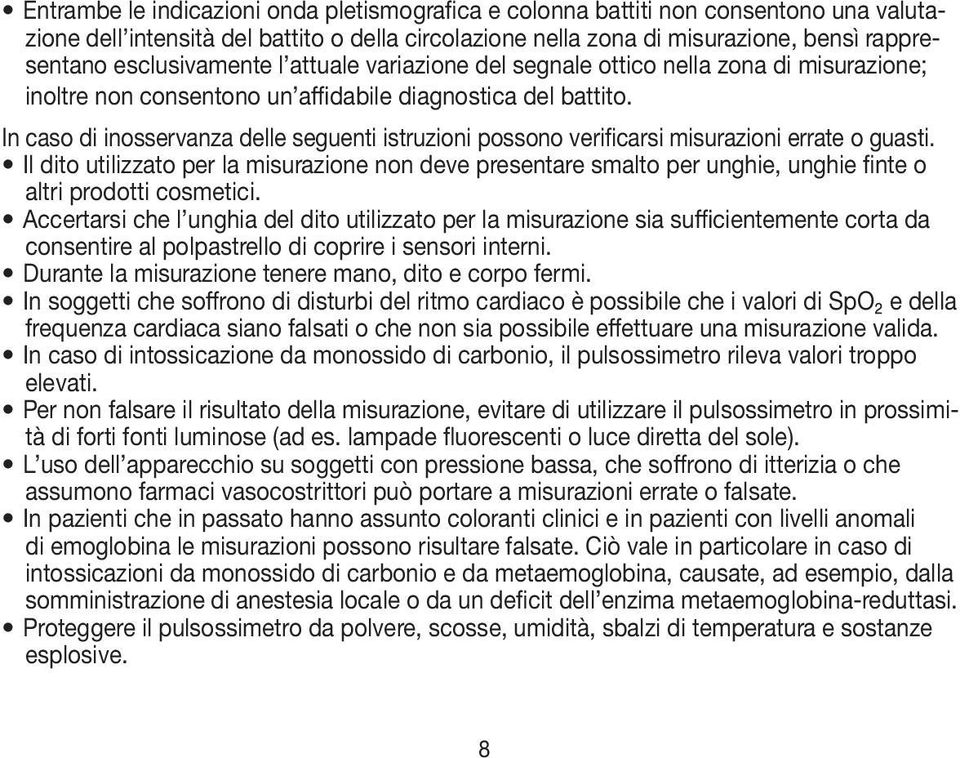 • Entrambe le indicazioni onda pletismografica e colonna battiti non consentono una valutazione dell'intensità del battito o della circolazione nella zona di misurazione, bensì rappresentano esclusivamente l'attuale variazione del segnale ottico nella zona di misurazione; inoltre non consentono un'affidabile diagnostica del battito.

In caso di inosservanza delle seguenti istruzioni possono verificarsi misurazioni errate o guasti.
• Il dito utilizzato per la misurazione non deve presentare smalto per unghie, unghie finte o altri prodotti cosmetici.
• Accertarsi che l'unghia del dito utilizzato per la misurazione sia sufficientemente corta da consentire al polpastrello di coprire i sensori interni.
• Durante la misurazione tenere mano, dito e corpo fermi.
• In soggetti che soffrono di disturbi del ritmo cardiaco è possibile che i valori di $SpO_2$ e della frequenza cardiaca siano falsati o che non sia possibile effettuare una misurazione valida.
• In caso di intossicazione da monossido di carbonio, il pulsossimetro rileva valori troppo elevati.
• Per non falsare il risultato della misurazione, evitare di utilizzare il pulsossimetro in prossimità di forti fonti luminose (ad es. lampade fluorescenti o luce diretta del sole).
• L'uso dell'apparecchio su soggetti con pressione bassa, che soffrono di itterizia o che assumono farmaci vasocostrittori può portare a misurazioni errate o falsate.
• In pazienti che in passato hanno assunto coloranti clinici e in pazienti con livelli anomali di emoglobina le misurazioni possono risultare falsate. Ciò vale in particolare in caso di intossicazioni da monossido di carbonio e da metaemoglobina, causate, ad esempio, dalla somministrazione di anestesia locale o da un deficit dell'enzima metaemoglobina-reduttasi.
• Proteggere il pulsossimetro da polvere, scosse, umidità, sbalzi di temperatura e sostanze esplosive.

8